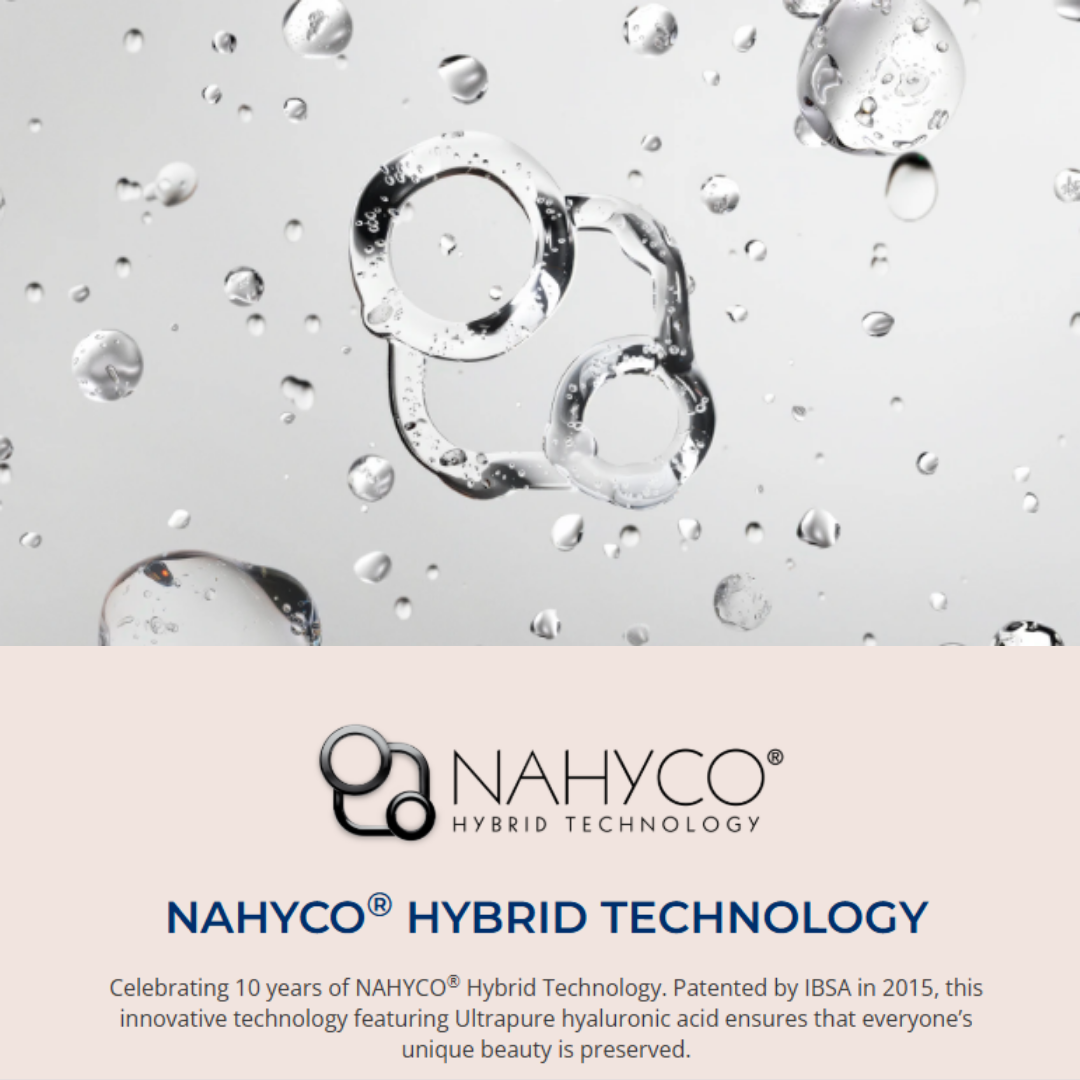 NAHYCO®
HYBRID TECHNOLOGY

NAHYCO® HYBRID TECHNOLOGY

Celebrating 10 years of NAHYCO® Hybrid Technology. Patented by IBSA in 2015, this innovative technology featuring Ultrapure hyaluronic acid ensures that everyone's unique beauty is preserved.